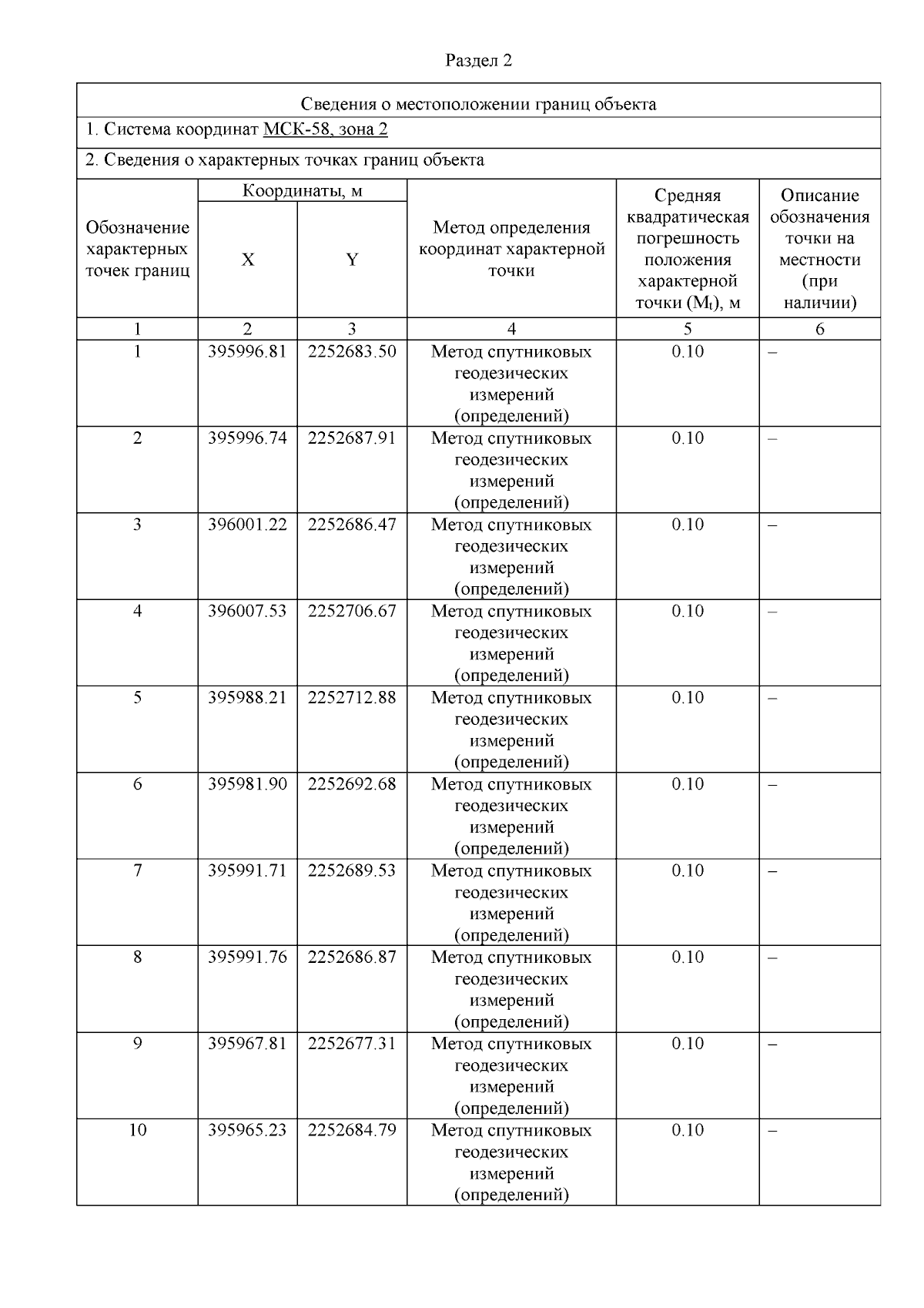 Раздел 2

Сведения о местоположении границ объекта

1. Система координат МСК-58, зона 2

2. Сведения о характерных точках границ объекта

| Обозначение характерных точек границ | Координаты, м X | Координаты, м Y | Метод определения координат характерной точки | Средняя квадратическая погрешность положения характерной точки ($M_t$), м | Описание обозначения точки на местности (при наличии) |
|---|---|---|---|---|---|
| 1 | 2 | 3 | 4 | 5 | 6 |
| 1 | 395996.81 | 2252683.50 | Метод спутниковых геодезических измерений (определений) | 0.10 | – |
| 2 | 395996.74 | 2252687.91 | Метод спутниковых геодезических измерений (определений) | 0.10 | – |
| 3 | 396001.22 | 2252686.47 | Метод спутниковых геодезических измерений (определений) | 0.10 | – |
| 4 | 396007.53 | 2252706.67 | Метод спутниковых геодезических измерений (определений) | 0.10 | – |
| 5 | 395988.21 | 2252712.88 | Метод спутниковых геодезических измерений (определений) | 0.10 | – |
| 6 | 395981.90 | 2252692.68 | Метод спутниковых геодезических измерений (определений) | 0.10 | – |
| 7 | 395991.71 | 2252689.53 | Метод спутниковых геодезических измерений (определений) | 0.10 | – |
| 8 | 395991.76 | 2252686.87 | Метод спутниковых геодезических измерений (определений) | 0.10 | – |
| 9 | 395967.81 | 2252677.31 | Метод спутниковых геодезических измерений (определений) | 0.10 | – |
| 10 | 395965.23 | 2252684.79 | Метод спутниковых геодезических измерений (определений) | 0.10 | – |